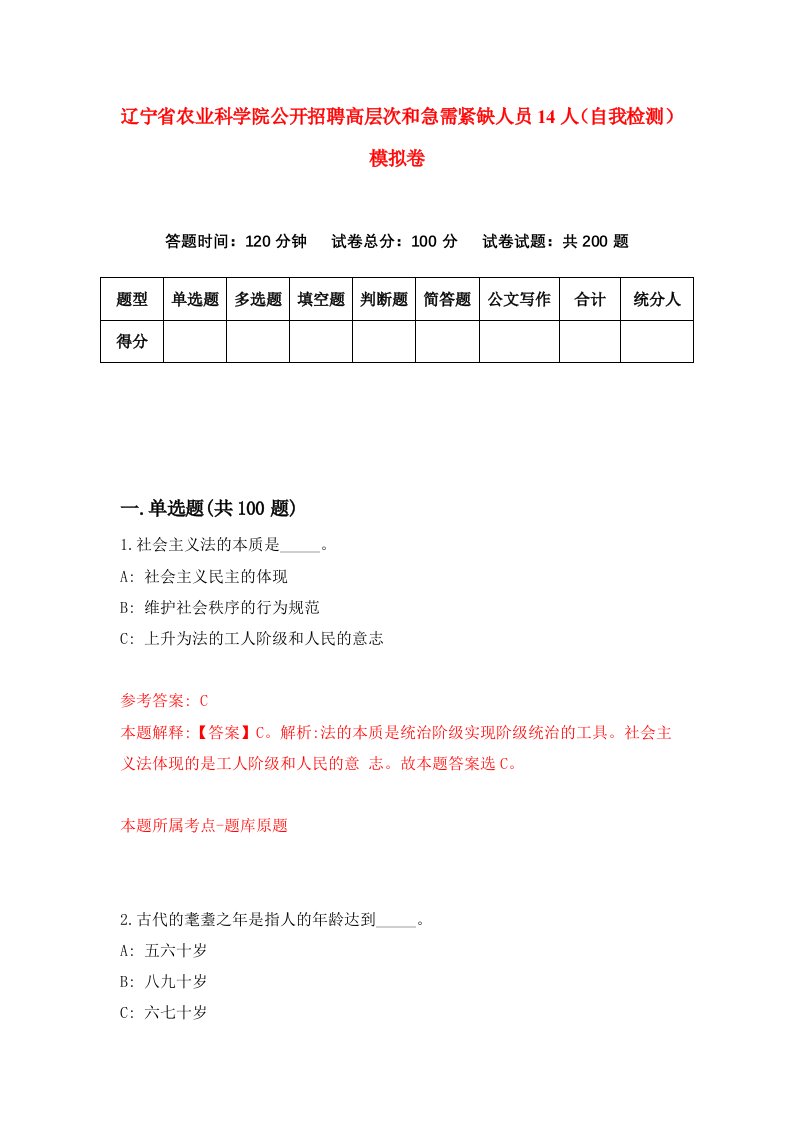 辽宁省农业科学院公开招聘高层次和急需紧缺人员14人（自我检测）模拟卷

答题时间：120分钟　试卷总分：100分　试卷试题：共200题

| 题型 | 单选题 | 多选题 | 填空题 | 判断题 | 简答题 | 公文写作 | 合计 | 统分人 |
|---|---|---|---|---|---|---|---|---|
| 得分 | | | | | | | | |

一.单选题(共100题)

1.社会主义法的本质是_____。
A: 社会主义民主的体现
B: 维护社会秩序的行为规范
C: 上升为法的工人阶级和人民的意志

参考答案: C
本题解释:【答案】C。解析:法的本质是统治阶级实现阶级统治的工具。社会主义法体现的是工人阶级和人民的意 志。故本题答案选C。

本题所属考点-题库原题

2.古代的耄耋之年是指人的年龄达到_____。
A: 五六十岁
B: 八九十岁
C: 六七十岁